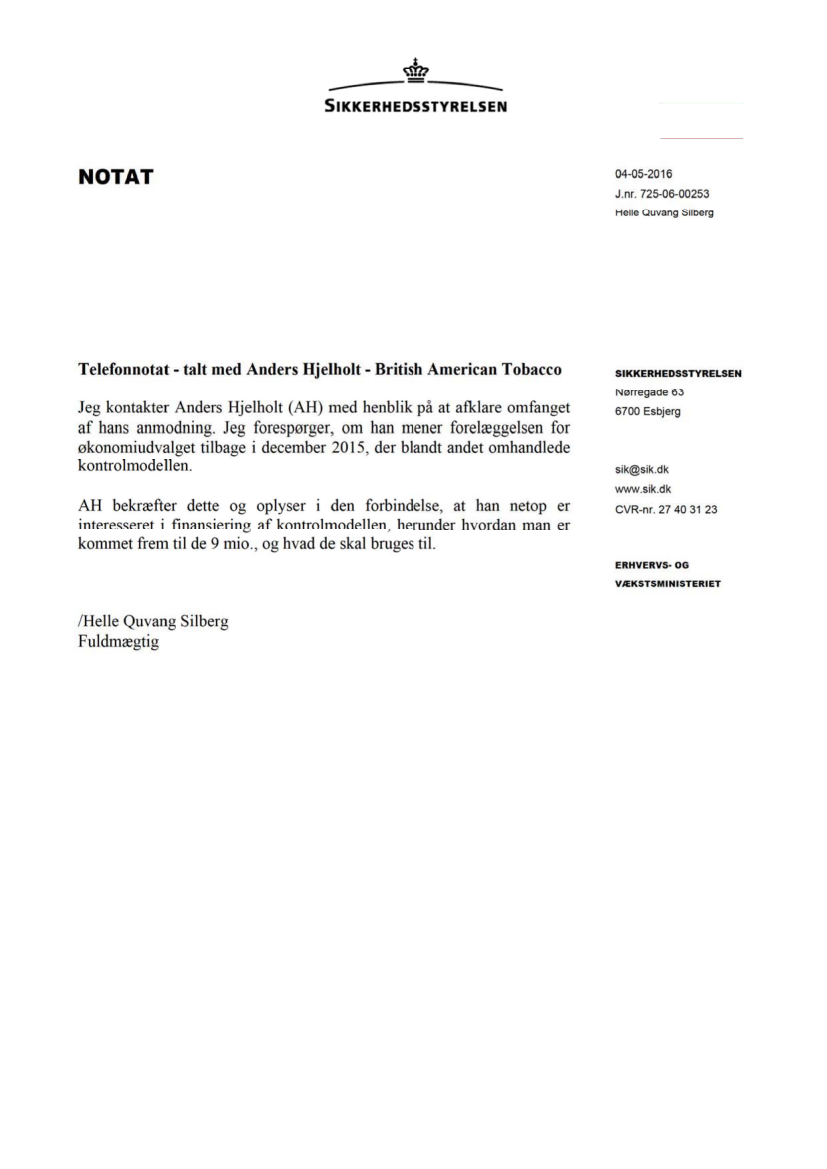 SIKKERHEDSSTYRELSEN

NOTAT

04-05-2016
J.nr. 725-06-00253
Helle Quvang Silberg

Telefonnotat - talt med Anders Hjelholt - British American Tobacco

Jeg kontakter Anders Hjelholt (AH) med henblik på at afklare omfanget af hans anmodning. Jeg forespørger, om han mener forelæggelsen for økonomiudvalget tilbage i december 2015, der blandt andet omhandlede kontrolmodellen.

AH bekræfter dette og oplyser i den forbindelse, at han netop er interesseret i finansiering af kontrolmodellen, herunder hvordan man er kommet frem til de 9 mio., og hvad de skal bruges til.

/Helle Quvang Silberg
Fuldmægtig

SIKKERHEDSSTYRELSEN
Nørregade 63
6700 Esbjerg

sik@sik.dk
www.sik.dk
CVR-nr. 27 40 31 23

ERHVERVS- OG
VÆKSTSMINISTERIET